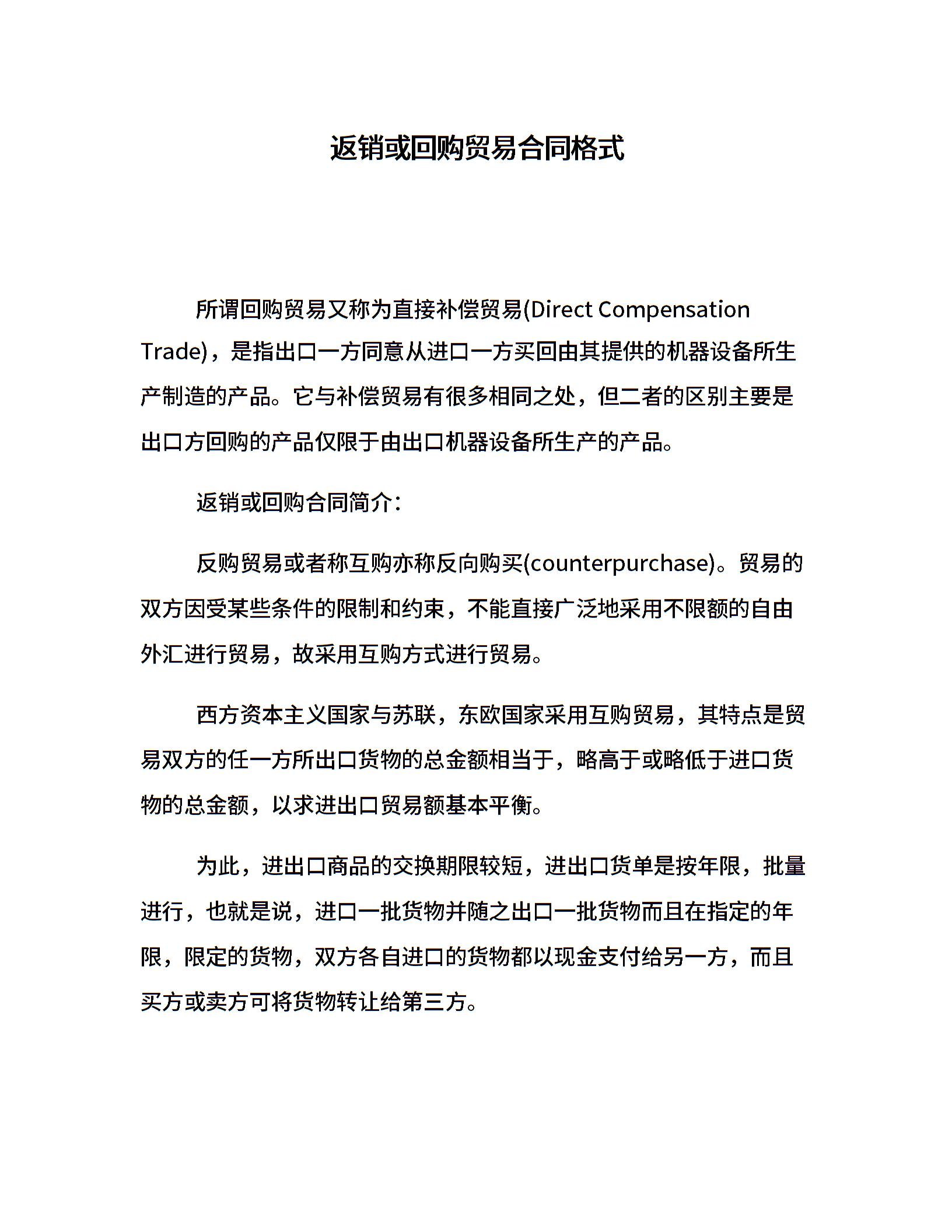 返销或回购贸易合同格式

所谓回购贸易又称为直接补偿贸易(Direct Compensation Trade)，是指出口一方同意从进口一方买回由其提供的机器设备所生产制造的产品。它与补偿贸易有很多相同之处，但二者的区别主要是出口方回购的产品仅限于由出口机器设备所生产的产品。

返销或回购合同简介：

反购贸易或者称互购亦称反向购买(counterpurchase)。贸易的双方因受某些条件的限制和约束，不能直接广泛地采用不限额的自由外汇进行贸易，故采用互购方式进行贸易。

西方资本主义国家与苏联，东欧国家采用互购贸易，其特点是贸易双方的任一方所出口货物的总金额相当于，略高于或略低于进口货物的总金额，以求进出口贸易额基本平衡。

为此，进出口商品的交换期限较短，进出口货单是按年限，批量进行，也就是说，进口一批货物并随之出口一批货物而且在指定的年限，限定的货物，双方各自进口的货物都以现金支付给另一方，而且买方或卖方可将货物转让给第三方。